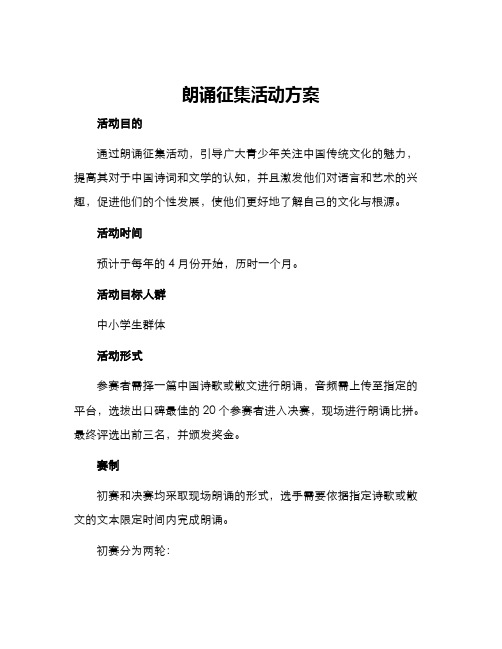 朗诵征集活动方案

活动目的

通过朗诵征集活动，引导广大青少年关注中国传统文化的魅力，提高其对于中国诗词和文学的认知，并且激发他们对语言和艺术的兴趣，促进他们的个性发展，使他们更好地了解自己的文化与根源。

活动时间

预计于每年的 4 月份开始，历时一个月。

活动目标人群

中小学生群体

活动形式

参赛者需择一篇中国诗歌或散文进行朗诵，音频需上传至指定的平台，选拔出口碑最佳的 20 个参赛者进入决赛，现场进行朗诵比拼。最终评选出前三名，并颁发奖金。

赛制

初赛和决赛均采取现场朗诵的形式，选手需要依据指定诗歌或散文的文本限定时间内完成朗诵。

初赛分为两轮：